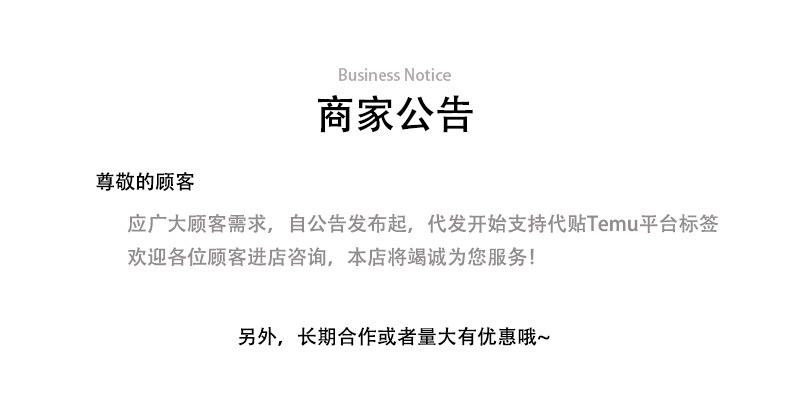 Business Notice

商家公告

尊敬的顾客

应广大顾客需求，自公告发布起，代发开始支持代贴Temu平台标签

欢迎各位顾客进店咨询，本店将竭诚为您服务！

另外，长期合作或者量大有优惠哦~